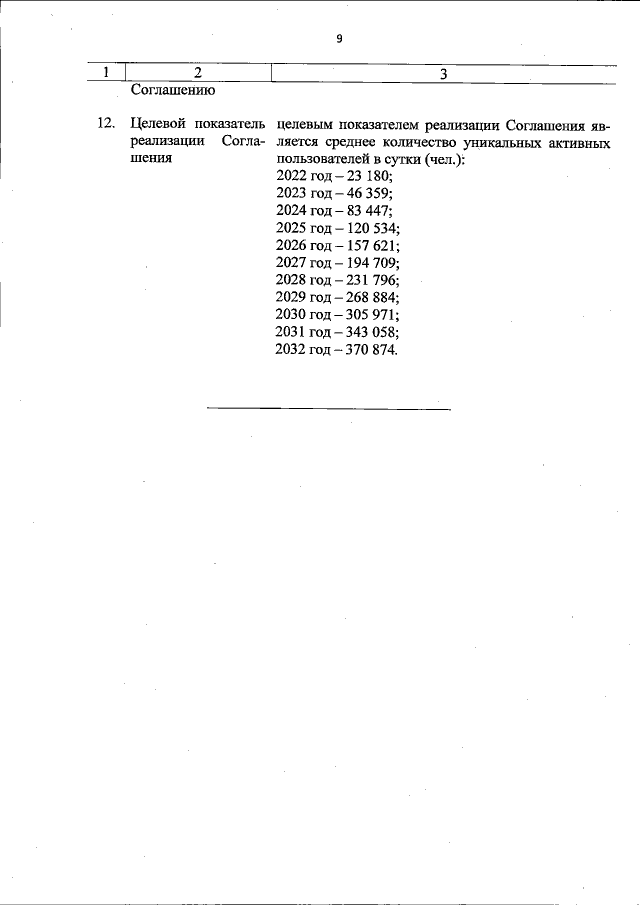 9

| 1 | 2 | 3 |
|---|---|---|
| | Соглашению | |
| 12. | Целевой показатель реализации Соглашения | целевым показателем реализации Соглашения является среднее количество уникальных активных пользователей в сутки (чел.): 2022 год – 23 180; 2023 год – 46 359; 2024 год – 83 447; 2025 год – 120 534; 2026 год – 157 621; 2027 год – 194 709; 2028 год – 231 796; 2029 год – 268 884; 2030 год – 305 971; 2031 год – 343 058; 2032 год – 370 874. |